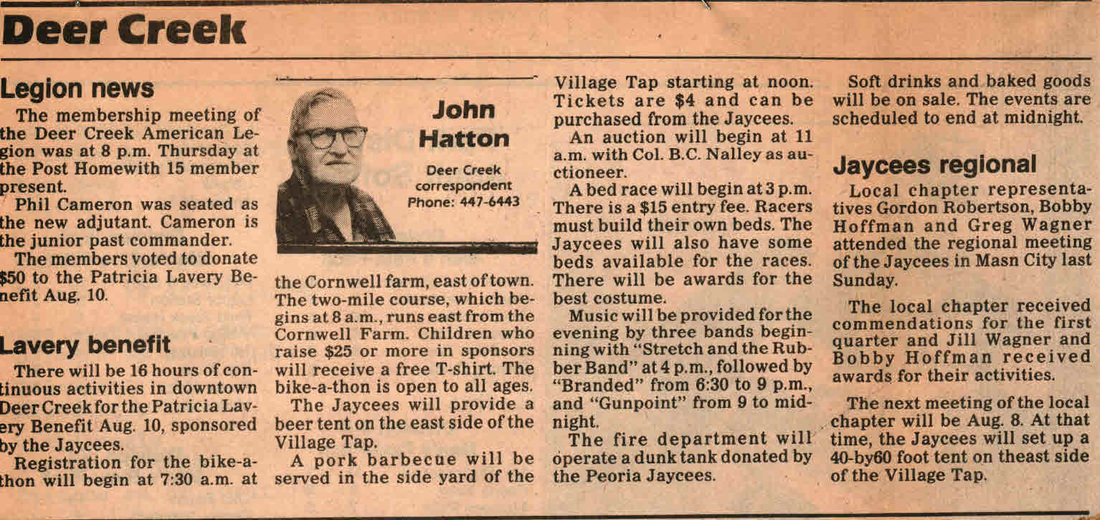 Deer Creek

Legion news

The membership meeting of the Deer Creek American Legion was at 8 p.m. Thursday at the Post Homewith 15 member present.

Phil Cameron was seated as the new adjutant. Cameron is the junior past commander.

The members voted to donate $50 to the Patricia Lavery Benefit Aug. 10.

Lavery benefit

There will be 16 hours of continuous activities in downtown Deer Creek for the Patricia Lavery Benefit Aug. 10, sponsored by the Jaycees.

Registration for the bike-a-thon will begin at 7:30 a.m. at

John Hatton

Deer Creek correspondent
Phone: 447-6443

the Cornwell farm, east of town. The two-mile course, which begins at 8 a.m., runs east from the Cornwell Farm. Children who raise $25 or more in sponsors will receive a free T-shirt. The bike-a-thon is open to all ages.

The Jaycees will provide a beer tent on the east side of the Village Tap.

A pork barbecue will be served in the side yard of the Village Tap starting at noon. Tickets are $4 and can be purchased from the Jaycees.

An auction will begin at 11 a.m. with Col. B.C. Nalley as auctioneer.

A bed race will begin at 3 p.m. There is a $15 entry fee. Racers must build their own beds. The Jaycees will also have some beds available for the races. There will be awards for the best costume.

Music will be provided for the evening by three bands beginning with "Stretch and the Rubber Band" at 4 p.m., followed by "Branded" from 6:30 to 9 p.m., and "Gunpoint" from 9 to midnight.

The fire department will operate a dunk tank donated by the Peoria Jaycees.

Soft drinks and baked goods will be on sale. The events are scheduled to end at midnight.

Jaycees regional

Local chapter representatives Gordon Robertson, Bobby Hoffman and Greg Wagner attended the regional meeting of the Jaycees in Masn City last Sunday.

The local chapter received commendations for the first quarter and Jill Wagner and Bobby Hoffman received awards for their activities.

The next meeting of the local chapter will be Aug. 8. At that time, the Jaycees will set up a 40-by60 foot tent on theast side of the Village Tap.